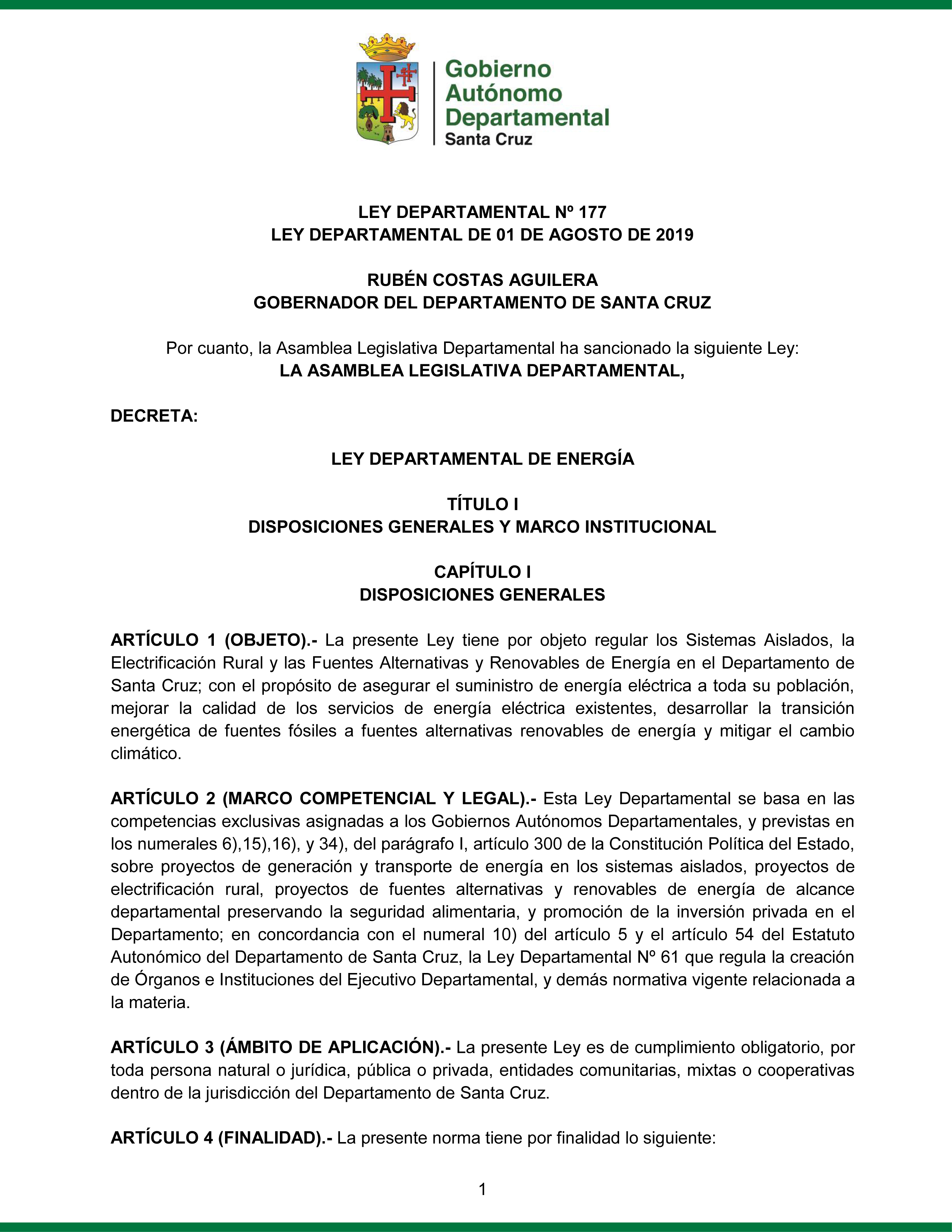 Gobierno Autónomo Departamental Santa Cruz

LEY DEPARTAMENTAL Nº 177
LEY DEPARTAMENTAL DE 01 DE AGOSTO DE 2019

RUBÉN COSTAS AGUILERA
GOBERNADOR DEL DEPARTAMENTO DE SANTA CRUZ

Por cuanto, la Asamblea Legislativa Departamental ha sancionado la siguiente Ley:
LA ASAMBLEA LEGISLATIVA DEPARTAMENTAL,

DECRETA:

LEY DEPARTAMENTAL DE ENERGÍA

TÍTULO I
DISPOSICIONES GENERALES Y MARCO INSTITUCIONAL

CAPÍTULO I
DISPOSICIONES GENERALES

ARTÍCULO 1 (OBJETO).- La presente Ley tiene por objeto regular los Sistemas Aislados, la Electrificación Rural y las Fuentes Alternativas y Renovables de Energía en el Departamento de Santa Cruz; con el propósito de asegurar el suministro de energía eléctrica a toda su población, mejorar la calidad de los servicios de energía eléctrica existentes, desarrollar la transición energética de fuentes fósiles a fuentes alternativas renovables de energía y mitigar el cambio climático.

ARTÍCULO 2 (MARCO COMPETENCIAL Y LEGAL).- Esta Ley Departamental se basa en las competencias exclusivas asignadas a los Gobiernos Autónomos Departamentales, y previstas en los numerales 6),15),16), y 34), del parágrafo I, artículo 300 de la Constitución Política del Estado, sobre proyectos de generación y transporte de energía en los sistemas aislados, proyectos de electrificación rural, proyectos de fuentes alternativas y renovables de energía de alcance departamental preservando la seguridad alimentaria, y promoción de la inversión privada en el Departamento; en concordancia con el numeral 10) del artículo 5 y el artículo 54 del Estatuto Autonómico del Departamento de Santa Cruz, la Ley Departamental Nº 61 que regula la creación de Órganos e Instituciones del Ejecutivo Departamental, y demás normativa vigente relacionada a la materia.

ARTÍCULO 3 (ÁMBITO DE APLICACIÓN).- La presente Ley es de cumplimiento obligatorio, por toda persona natural o jurídica, pública o privada, entidades comunitarias, mixtas o cooperativas dentro de la jurisdicción del Departamento de Santa Cruz.

ARTÍCULO 4 (FINALIDAD).- La presente norma tiene por finalidad lo siguiente:

1